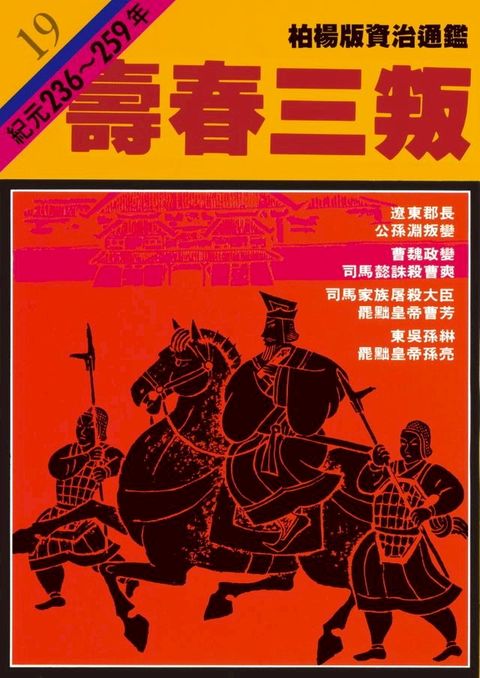 19
紀元236～259年

柏楊版資治通鑑

壽春三叛

遼東郡長
公孫淵叛變

曹魏政變
司馬懿誅殺曹爽

司馬家族屠殺大臣
罷黜皇帝曹芳

東吳孫綝
罷黜皇帝孫亮